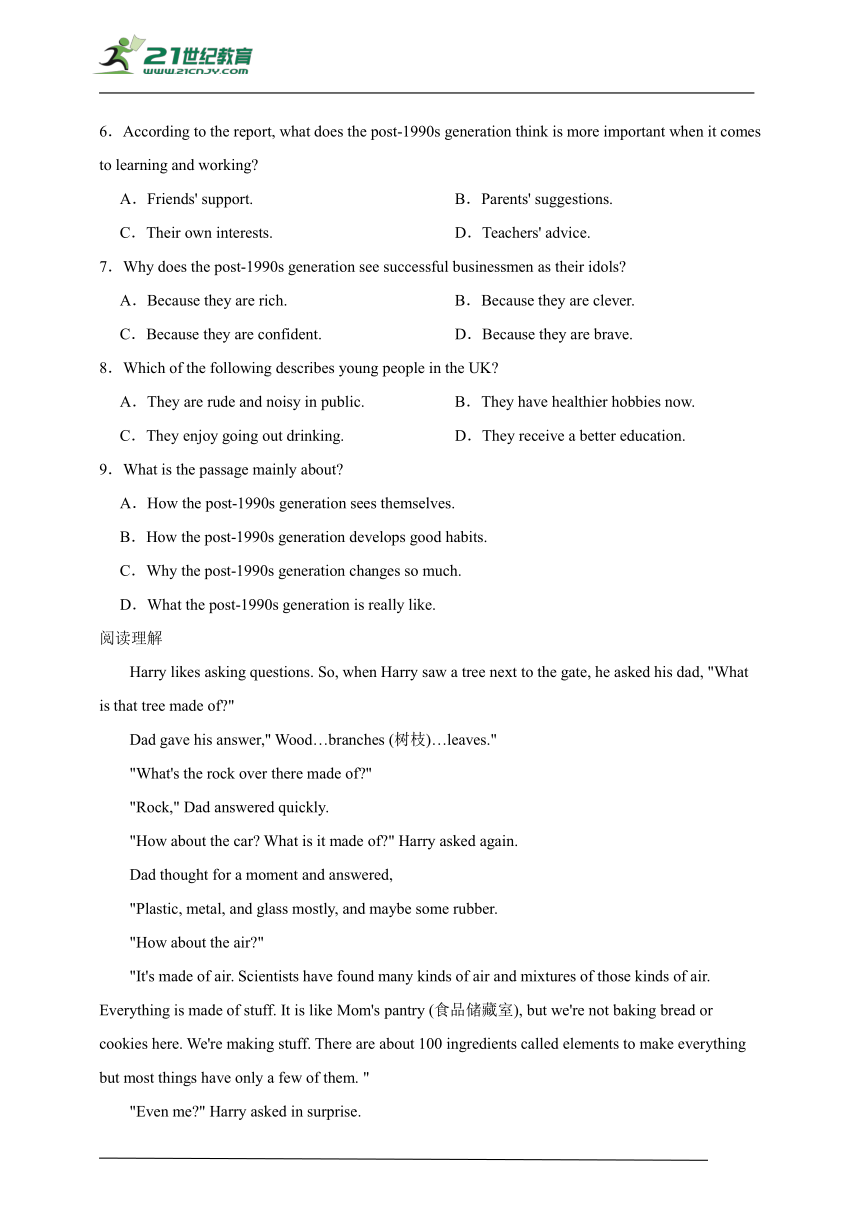 21世纪教育
www.21cnjy.com

6．According to the report, what does the post-1990s generation think is more important when it comes to learning and working?

A．Friends' support.
B．Parents' suggestions.
C．Their own interests.
D．Teachers' advice.

7．Why does the post-1990s generation see successful businessmen as their idols?

A．Because they are rich.
B．Because they are clever.
C．Because they are confident.
D．Because they are brave.

8．Which of the following describes young people in the UK?

A．They are rude and noisy in public.
B．They have healthier hobbies now.
C．They enjoy going out drinking.
D．They receive a better education.

9．What is the passage mainly about?

A．How the post-1990s generation sees themselves.
B．How the post-1990s generation develops good habits.
C．Why the post-1990s generation changes so much.
D．What the post-1990s generation is really like.

阅读理解

Harry likes asking questions. So, when Harry saw a tree next to the gate, he asked his dad, "What is that tree made of?"

Dad gave his answer," Wood…branches (树枝)…leaves."

"What's the rock over there made of?"

"Rock," Dad answered quickly.

"How about the car? What is it made of?" Harry asked again.

Dad thought for a moment and answered,

"Plastic, metal, and glass mostly, and maybe some rubber.

"How about the air?"

"It's made of air. Scientists have found many kinds of air and mixtures of those kinds of air. Everything is made of stuff. It is like Mom's pantry (食品储藏室), but we're not baking bread or cookies here. We're making stuff. There are about 100 ingredients called elements to make everything but most things have only a few of them. "

"Even me?" Harry asked in surprise.